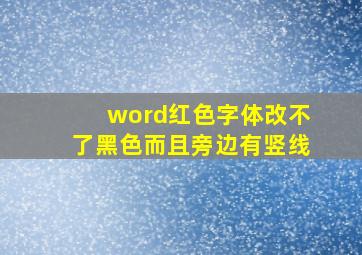 word红色字体改不了黑色而且旁边有竖线